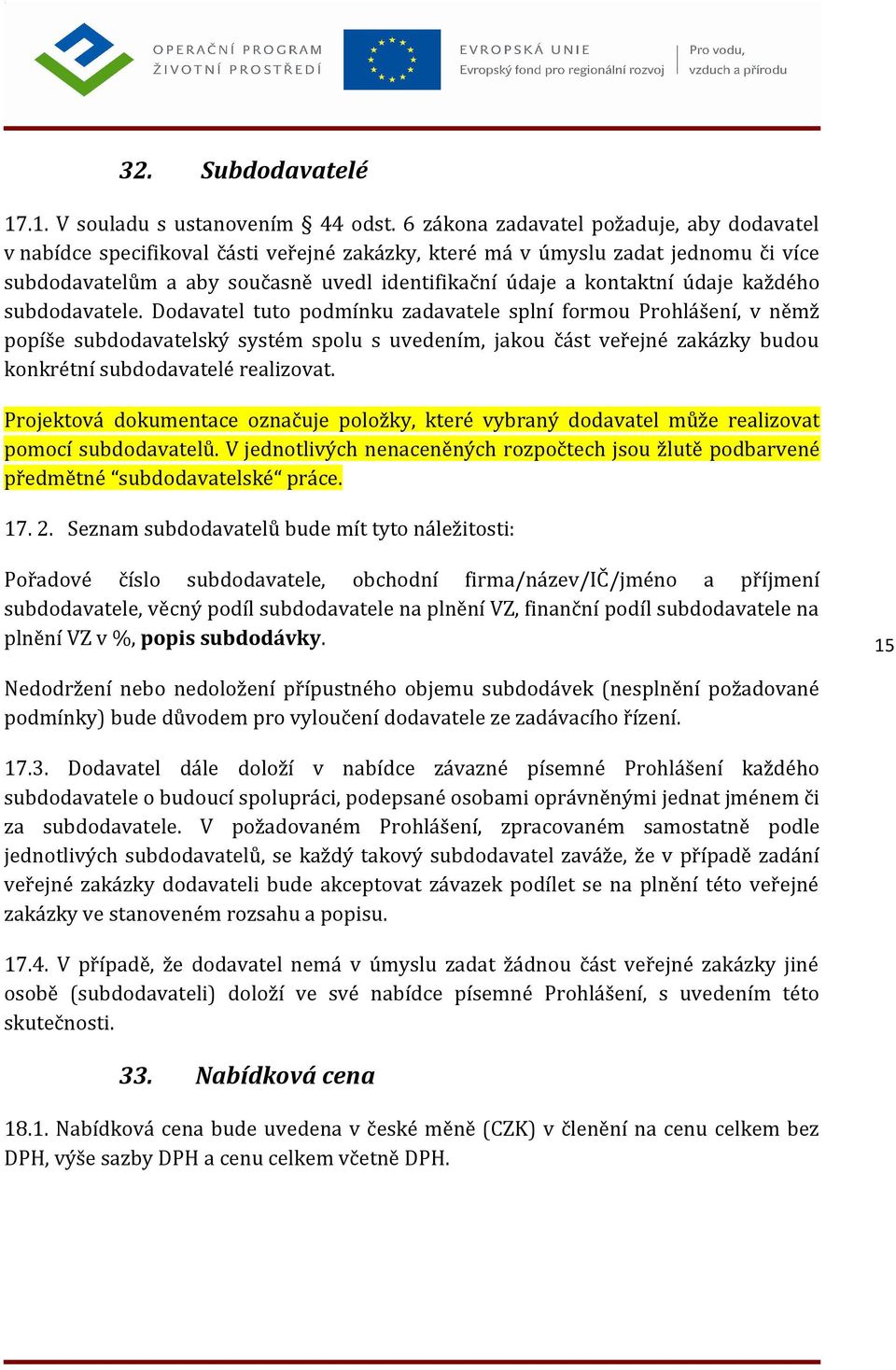 OPERAČNÍ PROGRAM
ŽIVOTNÍ PROSTŘEDÍ

EVROPSKÁ UNIE
Evropský fond pro regionální rozvoj

Pro vodu,
vzduch a přírodu

32. Subdodavatelé

17.1. V souladu s ustanovením § 44 odst. 6 zákona zadavatel požaduje, aby dodavatel v nabídce specifikoval části veřejné zakázky, které má v úmyslu zadat jednomu či více subdodavatelům a aby současně uvedl identifikační údaje a kontaktní údaje každého subdodavatele. Dodavatel tuto podmínku zadavatele splní formou Prohlášení, v němž popíše subdodavatelský systém spolu s uvedením, jakou část veřejné zakázky budou konkrétní subdodavatelé realizovat.

Projektová dokumentace označuje položky, které vybraný dodavatel může realizovat pomocí subdodavatelů. V jednotlivých nenaceněných rozpočtech jsou žlutě podbarvené předmětné “subdodavatelské“ práce.

17. 2. Seznam subdodavatelů bude mít tyto náležitosti:

Pořadové číslo subdodavatele, obchodní firma/název/IČ/jméno a příjmení subdodavatele, věcný podíl subdodavatele na plnění VZ, finanční podíl subdodavatele na plnění VZ v %, popis subdodávky.

15

Nedodržení nebo nedoložení přípustného objemu subdodávek (nesplnění požadované podmínky) bude důvodem pro vyloučení dodavatele ze zadávacího řízení.

17.3. Dodavatel dále doloží v nabídce závazné písemné Prohlášení každého subdodavatele o budoucí spolupráci, podepsané osobami oprávněnými jednat jménem či za subdodavatele. V požadovaném Prohlášení, zpracovaném samostatně podle jednotlivých subdodavatelů, se každý takový subdodavatel zaváže, že v případě zadání veřejné zakázky dodavateli bude akceptovat závazek podílet se na plnění této veřejné zakázky ve stanoveném rozsahu a popisu.

17.4. V případě, že dodavatel nemá v úmyslu zadat žádnou část veřejné zakázky jiné osobě (subdodavateli) doloží ve své nabídce písemné Prohlášení, s uvedením této skutečnosti.

33. Nabídková cena

18.1. Nabídková cena bude uvedena v české měně (CZK) v členění na cenu celkem bez DPH, výše sazby DPH a cenu celkem včetně DPH.